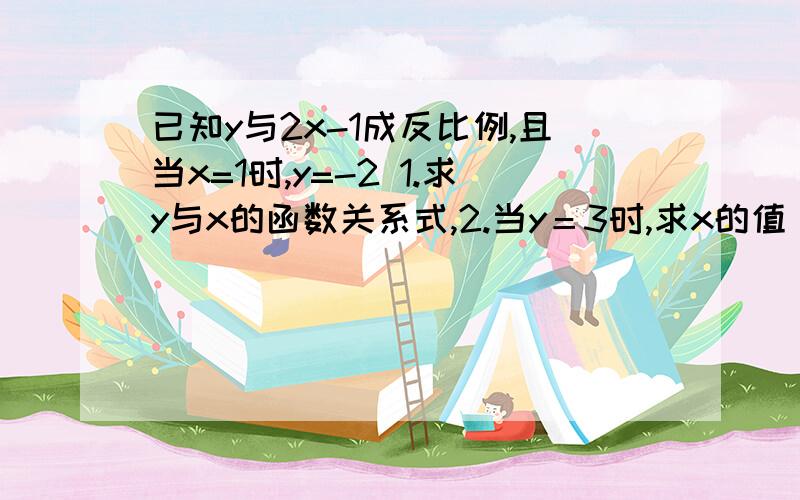 已知y与2x-1成反比例,且当x=1时,y=-2 1.求y与x的函数关系式,2.当y＝3时,求x的值